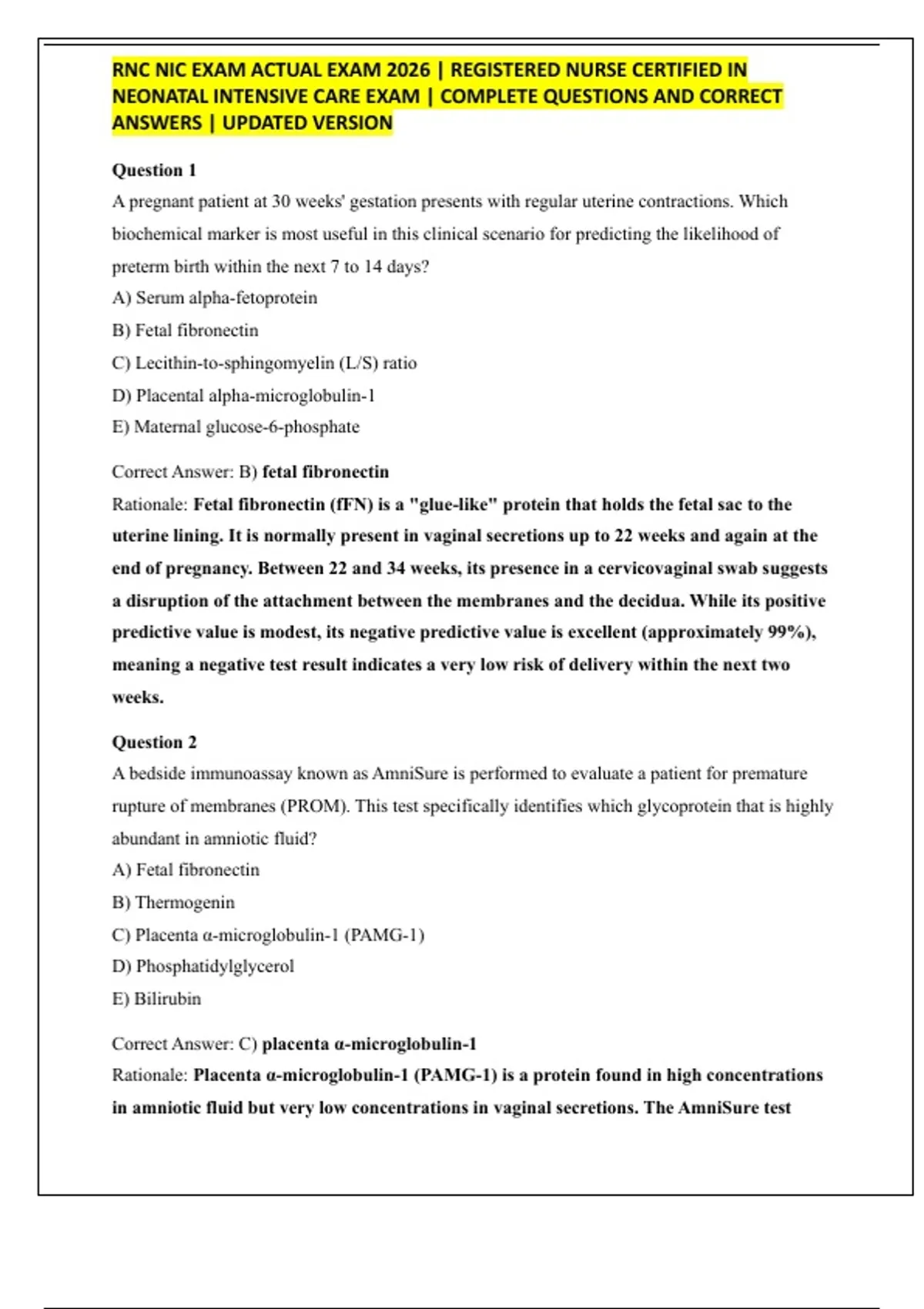 RNC NIC EXAM ACTUAL EXAM 2026 | REGISTERED NURSE CERTIFIED IN NEONATAL INTENSIVE CARE EXAM | COMPLETE QUESTIONS AND CORRECT ANSWERS | UPDATED VERSION

Question 1
A pregnant patient at 30 weeks' gestation presents with regular uterine contractions. Which biochemical marker is most useful in this clinical scenario for predicting the likelihood of preterm birth within the next 7 to 14 days?
A) Serum alpha-fetoprotein
B) Fetal fibronectin
C) Lecithin-to-sphingomyelin (L/S) ratio
D) Placental alpha-microglobulin-1
E) Maternal glucose-6-phosphate

Correct Answer: B) fetal fibronectin
Rationale: Fetal fibronectin (fFN) is a "glue-like" protein that holds the fetal sac to the uterine lining. It is normally present in vaginal secretions up to 22 weeks and again at the end of pregnancy. Between 22 and 34 weeks, its presence in a cervicovaginal swab suggests a disruption of the attachment between the membranes and the decidua. While its positive predictive value is modest, its negative predictive value is excellent (approximately 99%), meaning a negative test result indicates a very low risk of delivery within the next two weeks.

Question 2
A bedside immunoassay known as AmniSure is performed to evaluate a patient for premature rupture of membranes (PROM). This test specifically identifies which glycoprotein that is highly abundant in amniotic fluid?
A) Fetal fibronectin
B) Thermogenin
C) Placenta α-microglobulin-1 (PAMG-1)
D) Phosphatidylglycerol
E) Bilirubin

Correct Answer: C) placenta α-microglobulin-1
Rationale: Placenta α-microglobulin-1 (PAMG-1) is a protein found in high concentrations in amniotic fluid but very low concentrations in vaginal secretions. The AmniSure test